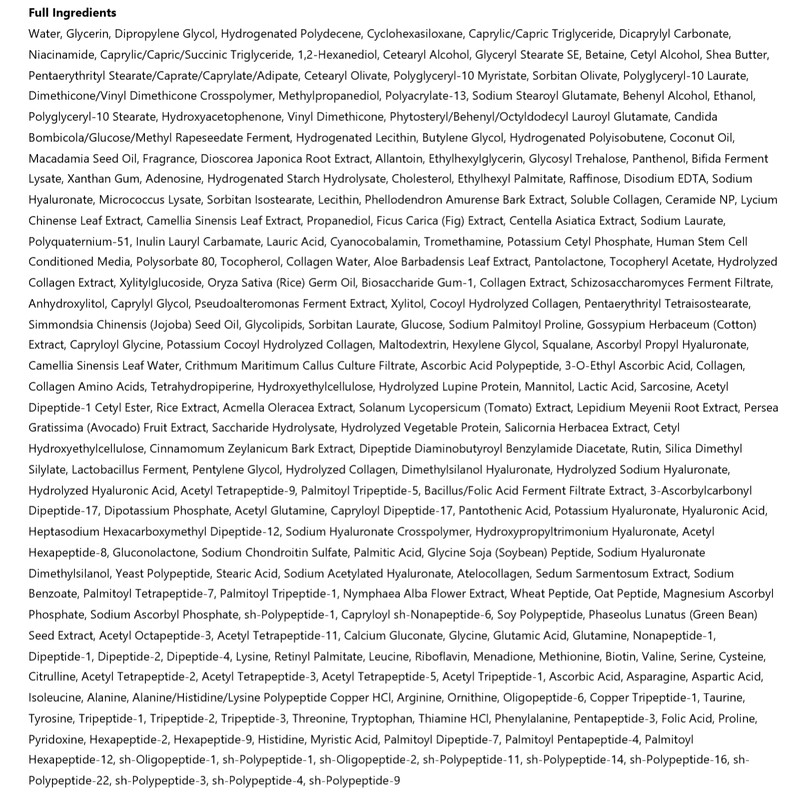 Full Ingredients

Water, Glycerin, Dipropylene Glycol, Hydrogenated Polydecene, Cyclohexasiloxane, Caprylic/Capric Triglyceride, Dicaprylyl Carbonate, Niacinamide, Caprylic/Capric/Succinic Triglyceride, 1,2-Hexanediol, Cetearyl Alcohol, Glyceryl Stearate SE, Betaine, Cetyl Alcohol, Shea Butter, Pentaerythrityl Stearate/Caprate/Caprylate/Adipate, Cetearyl Olivate, Polyglyceryl-10 Myristate, Sorbitan Olivate, Polyglyceryl-10 Laurate, Dimethicone/Vinyl Dimethicone Crosspolymer, Methylpropanediol, Polyacrylate-13, Sodium Stearoyl Glutamate, Behenyl Alcohol, Ethanol, Polyglyceryl-10 Stearate, Hydroxyacetophenone, Vinyl Dimethicone, Phytosteryl/Behenyl/Octyldodecyl Lauroyl Glutamate, Candida Bombicola/Glucose/Methyl Rapeseedate Ferment, Hydrogenated Lecithin, Butylene Glycol, Hydrogenated Polyisobutene, Coconut Oil, Macadamia Seed Oil, Fragrance, Dioscorea Japonica Root Extract, Allantoin, Ethylhexylglycerin, Glycosyl Trehalose, Panthenol, Bifida Ferment Lysate, Xanthan Gum, Adenosine, Hydrogenated Starch Hydrolysate, Cholesterol, Ethylhexyl Palmitate, Raffinose, Disodium EDTA, Sodium Hyaluronate, Micrococcus Lysate, Sorbitan Isostearate, Lecithin, Phellodendron Amurense Bark Extract, Soluble Collagen, Ceramide NP, Lycium Chinense Leaf Extract, Camellia Sinensis Leaf Extract, Propanediol, Ficus Carica (Fig) Extract, Centella Asiatica Extract, Sodium Laurate, Polyquaternium-51, Inulin Lauryl Carbamate, Lauric Acid, Cyanocobalamin, Tromethamine, Potassium Cetyl Phosphate, Human Stem Cell Conditioned Media, Polysorbate 80, Tocopherol, Collagen Water, Aloe Barbadensis Leaf Extract, Pantolactone, Tocopheryl Acetate, Hydrolyzed Collagen Extract, Xylitylglucoside, Oryza Sativa (Rice) Germ Oil, Biosaccharide Gum-1, Collagen Extract, Schizosaccharomyces Ferment Filtrate, Anhydroxylitol, Caprylyl Glycol, Pseudoalteromonas Ferment Extract, Xylitol, Cocoyl Hydrolyzed Collagen, Pentaerythrityl Tetraisostearate, Simmondsia Chinensis (Jojoba) Seed Oil, Glycolipids, Sorbitan Laurate, Glucose, Sodium Palmitoyl Proline, Gossypium Herbaceum (Cotton) Extract, Capryloyl Glycine, Potassium Cocoyl Hydrolyzed Collagen, Maltodextrin, Hexylene Glycol, Squalane, Ascorbyl Propyl Hyaluronate, Camellia Sinensis Leaf Water, Crithmum Maritimum Callus Culture Filtrate, Ascorbic Acid Polypeptide, 3-O-Ethyl Ascorbic Acid, Collagen, Collagen Amino Acids, Tetrahydropiperine, Hydroxyethylcellulose, Hydrolyzed Lupine Protein, Mannitol, Lactic Acid, Sarcosine, Acetyl Dipeptide-1 Cetyl Ester, Rice Extract, Acmella Oleracea Extract, Solanum Lycopersicum (Tomato) Extract, Lepidium Meyenii Root Extract, Persea Gratissima (Avocado) Fruit Extract, Saccharide Hydrolysate, Hydrolyzed Vegetable Protein, Salicornia Herbacea Extract, Cetyl Hydroxyethylcellulose, Cinnamomum Zeylanicum Bark Extract, Dipeptide Diaminobutyroyl Benzylamide Diacetate, Rutin, Silica Dimethyl Silylate, Lactobacillus Ferment, Pentylene Glycol, Hydrolyzed Collagen, Dimethylsilanol Hyaluronate, Hydrolyzed Sodium Hyaluronate, Hydrolyzed Hyaluronic Acid, Acetyl Tetrapeptide-9, Palmitoyl Tripeptide-5, Bacillus/Folic Acid Ferment Filtrate Extract, 3-Ascorbylcarbonyl Dipeptide-17, Dipotassium Phosphate, Acetyl Glutamine, Capryloyl Dipeptide-17, Pantothenic Acid, Potassium Hyaluronate, Hyaluronic Acid, Heptasodium Hexacarboxymethyl Dipeptide-12, Sodium Hyaluronate Crosspolymer, Hydroxypropyltrimonium Hyaluronate, Acetyl Hexapeptide-8, Gluconolactone, Sodium Chondroitin Sulfate, Palmitic Acid, Glycine Soja (Soybean) Peptide, Sodium Hyaluronate Dimethylsilanol, Yeast Polypeptide, Stearic Acid, Sodium Acetylated Hyaluronate, Atelocollagen, Sedum Sarmentosum Extract, Sodium Benzoate, Palmitoyl Tetrapeptide-7, Palmitoyl Tripeptide-1, Nymphaea Alba Flower Extract, Wheat Peptide, Oat Peptide, Magnesium Ascorbyl Phosphate, Sodium Ascorbyl Phosphate, sh-Polypeptide-1, Capryloyl sh-Nonapeptide-6, Soy Polypeptide, Phaseolus Lunatus (Green Bean) Seed Extract, Acetyl Octapeptide-3, Acetyl Tetrapeptide-11, Calcium Gluconate, Glycine, Glutamic Acid, Glutamine, Nonapeptide-1, Dipeptide-1, Dipeptide-2, Dipeptide-4, Lysine, Retinyl Palmitate, Leucine, Riboflavin, Menadione, Methionine, Biotin, Valine, Serine, Cysteine, Citrulline, Acetyl Tetrapeptide-2, Acetyl Tetrapeptide-3, Acetyl Tetrapeptide-5, Acetyl Tripeptide-1, Ascorbic Acid, Asparagine, Aspartic Acid, Isoleucine, Alanine, Alanine/Histidine/Lysine Polypeptide Copper HCl, Arginine, Ornithine, Oligopeptide-6, Copper Tripeptide-1, Taurine, Tyrosine, Tripeptide-1, Tripeptide-2, Tripeptide-3, Threonine, Tryptophan, Thiamine HCl, Phenylalanine, Pentapeptide-3, Folic Acid, Proline, Pyridoxine, Hexapeptide-2, Hexapeptide-9, Histidine, Myristic Acid, Palmitoyl Dipeptide-7, Palmitoyl Pentapeptide-4, Palmitoyl Hexapeptide-12, sh-Oligopeptide-1, sh-Polypeptide-1, sh-Oligopeptide-2, sh-Polypeptide-11, sh-Polypeptide-14, sh-Polypeptide-16, sh-Polypeptide-22, sh-Polypeptide-3, sh-Polypeptide-4, sh-Polypeptide-9